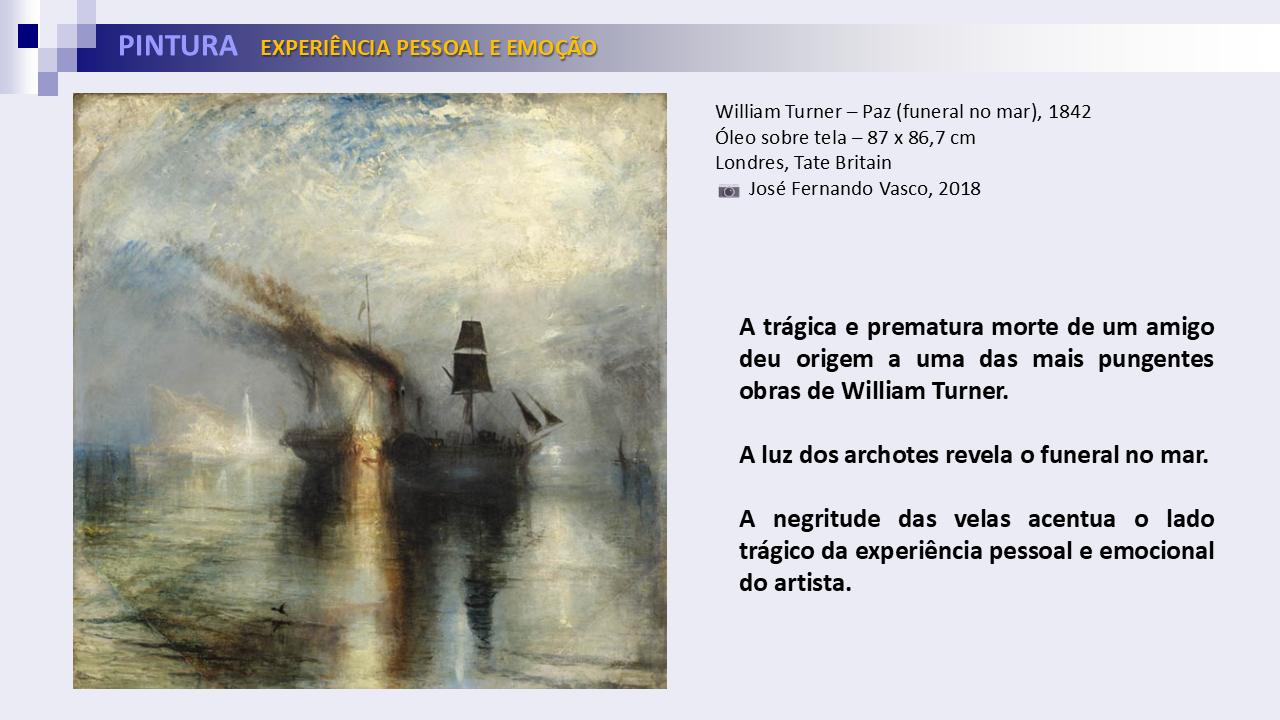 PINTURA EXPERIÊNCIA PESSOAL E EMOÇÃO

William Turner – Paz (funeral no mar), 1842
Óleo sobre tela – 87 x 86,7 cm
Londres, Tate Britain
José Fernando Vasco, 2018

A trágica e prematura morte de um amigo deu origem a uma das mais pungentes obras de William Turner.

A luz dos archotes revela o funeral no mar.

A negritude das velas acentua o lado trágico da experiência pessoal e emocional do artista.